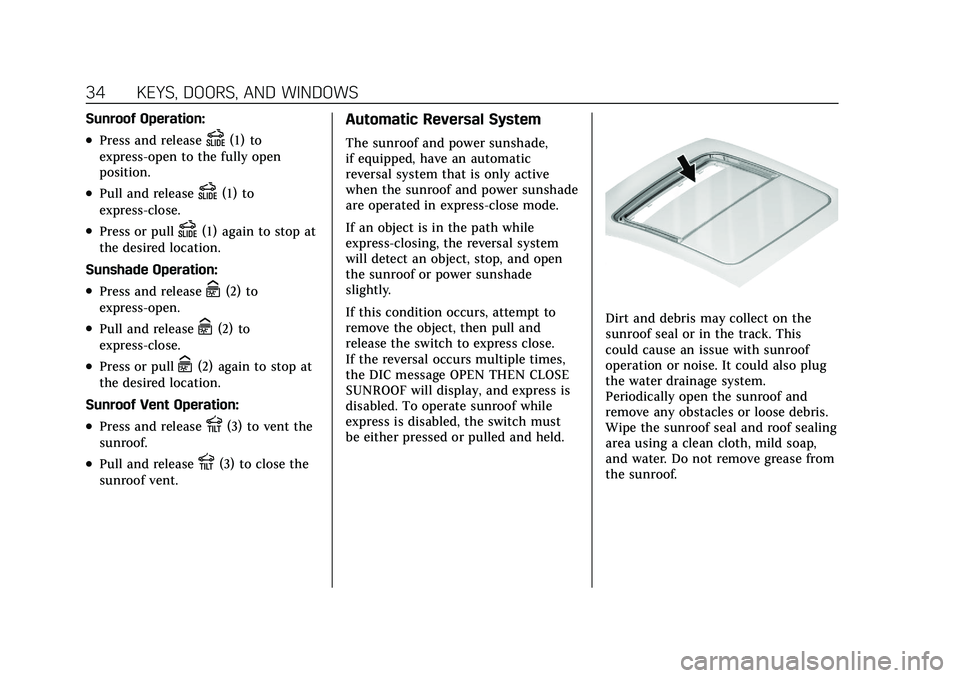 34 KEYS, DOORS, AND WINDOWS

Sunroof Operation:

• Press and release SLIDE (1) to express-open to the fully open position.

• Pull and release SLIDE (1) to express-close.

• Press or pull SLIDE (1) again to stop at the desired location.

Sunshade Operation:

• Press and release (2) to express-open.

• Pull and release (2) to express-close.

• Press or pull (2) again to stop at the desired location.

Sunroof Vent Operation:

• Press and release TILT (3) to vent the sunroof.

• Pull and release TILT (3) to close the sunroof vent.

Automatic Reversal System

The sunroof and power sunshade, if equipped, have an automatic reversal system that is only active when the sunroof and power sunshade are operated in express-close mode.

If an object is in the path while express-closing, the reversal system will detect an object, stop, and open the sunroof or power sunshade slightly.

If this condition occurs, attempt to remove the object, then pull and release the switch to express close. If the reversal occurs multiple times, the DIC message OPEN THEN CLOSE SUNROOF will display, and express is disabled. To operate sunroof while express is disabled, the switch must be either pressed or pulled and held.

Dirt and debris may collect on the sunroof seal or in the track. This could cause an issue with sunroof operation or noise. It could also plug the water drainage system. Periodically open the sunroof and remove any obstacles or loose debris. Wipe the sunroof seal and roof sealing area using a clean cloth, mild soap, and water. Do not remove grease from the sunroof.

carmanualsonline.info